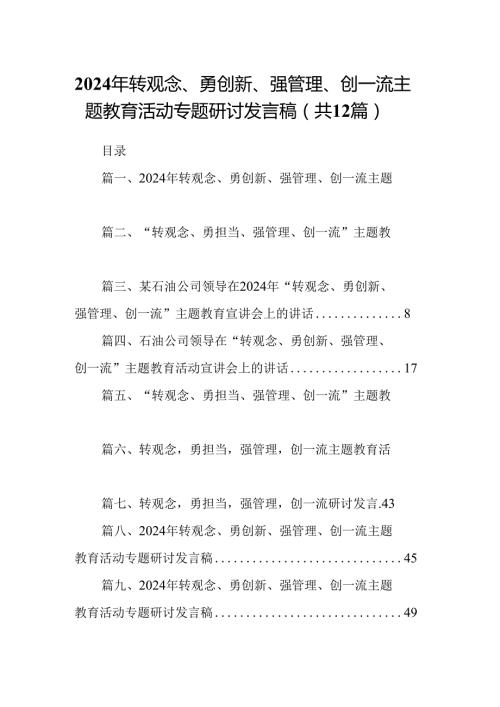 2024年转观念、勇创新、强管理、创一流主题教育活动专题研讨发言稿（共12篇）

目录

篇一、2024年转观念、勇创新、强管理、创一流主题

篇二、“转观念、勇担当、强管理、创一流”主题教

篇三、某石油公司领导在2024年“转观念、勇创新、强管理、创一流”主题教育宣讲会上的讲话..............8

篇四、石油公司领导在“转观念、勇创新、强管理、创一流”主题教育活动宣讲会上的讲话..................17

篇五、“转观念、勇担当、强管理、创一流”主题教

篇六、转观念，勇担当，强管理，创一流主题教育活

篇七、转观念，勇担当，强管理，创一流研讨发言.43

篇八、2024年转观念、勇创新、强管理、创一流主题教育活动专题研讨发言稿..............................45

篇九、2024年转观念、勇创新、强管理、创一流主题教育活动专题研讨发言稿..............................49